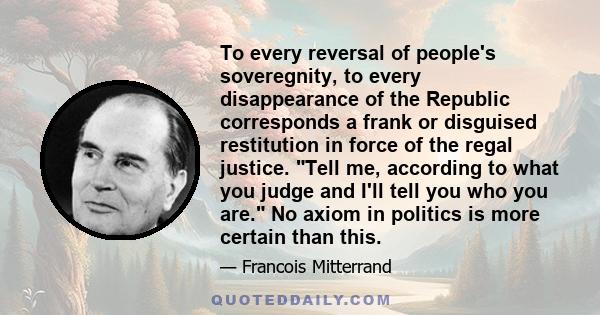 To every reversal of people's soveregnity, to every disappearance of the Republic corresponds a frank or disguised restitution in force of the regal justice. "Tell me, according to what you judge and I'll tell you who you are." No axiom in politics is more certain than this.

— Francois Mitterrand

QUOTEDDAILY.COM